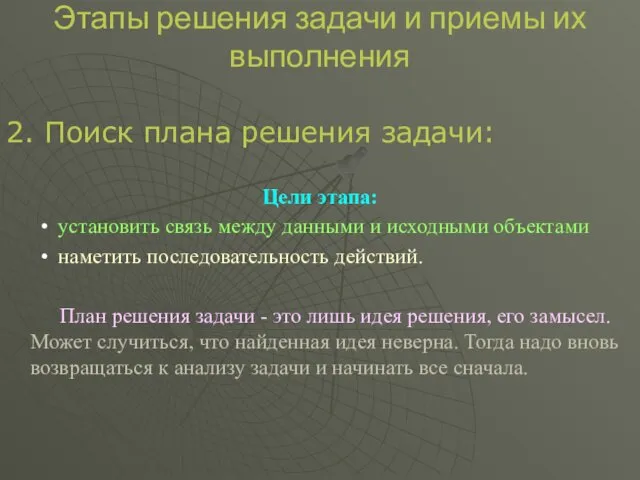 Этапы решения задачи и приемы их выполнения

2. Поиск плана решения задачи:

Цели этапа:

• установить связь между данными и исходными объектами
• наметить последовательность действий.

План решения задачи - это лишь идея решения, его замысел. Может случиться, что найденная идея неверна. Тогда надо вновь возвращаться к анализу задачи и начинать все сначала.